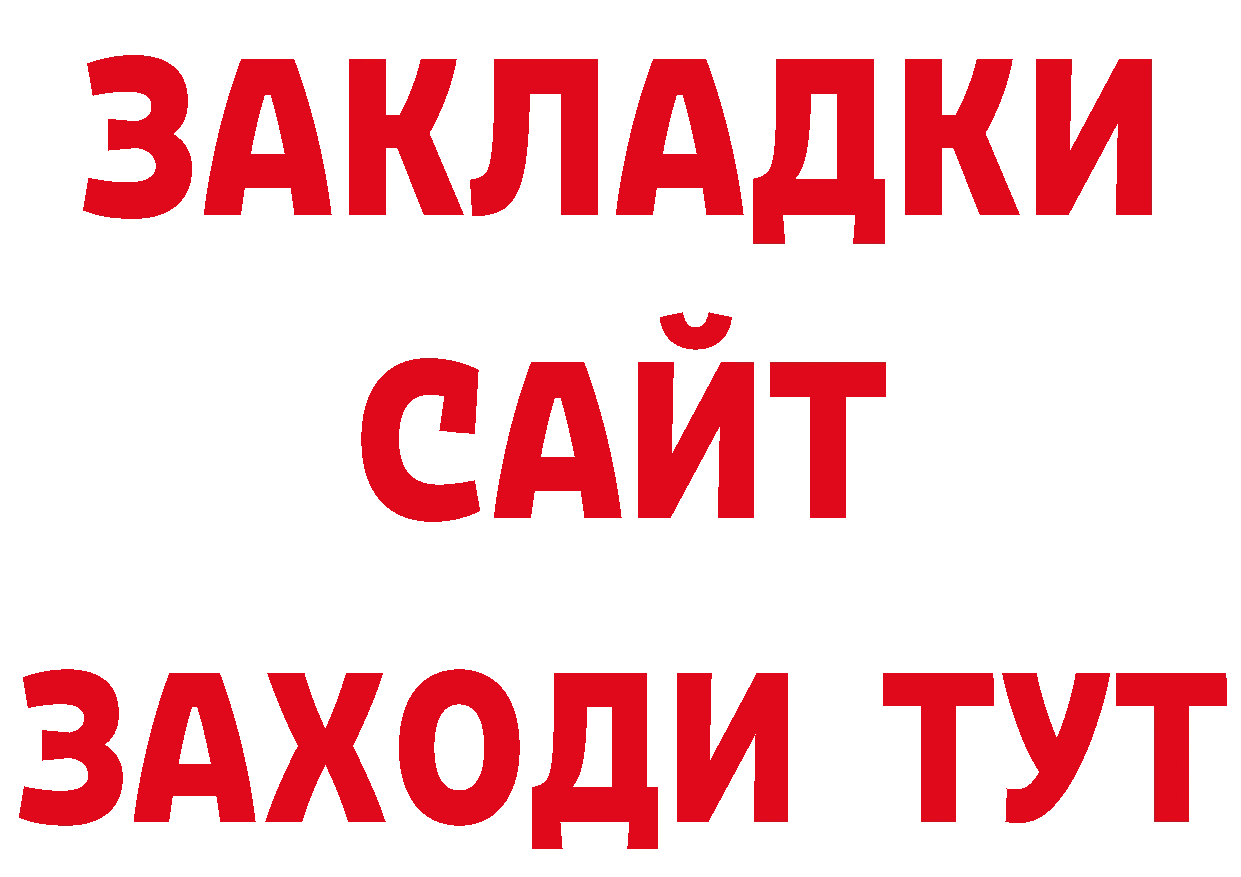 ЗАКЛАДКИ
САЙТ
ЗАХОДИ ТУТ